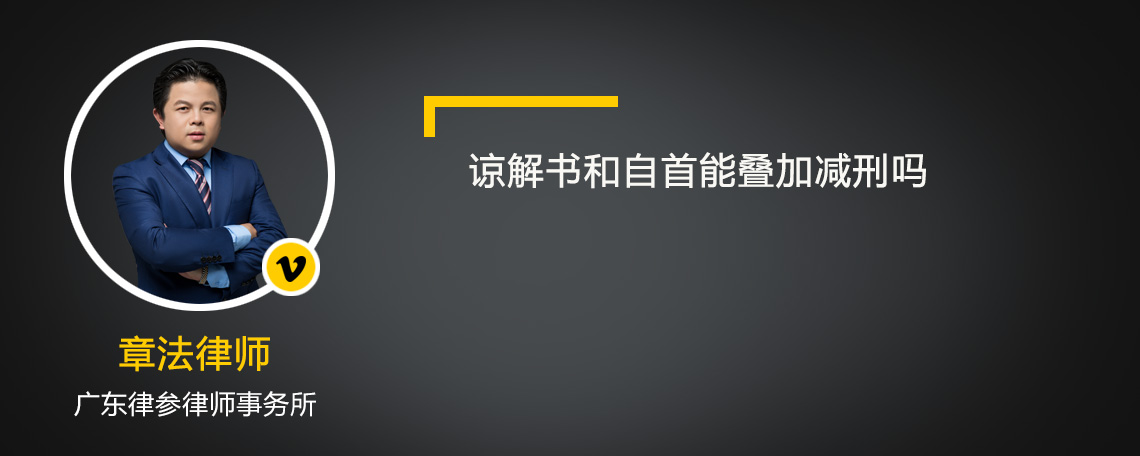 谅解书和自首能叠加减刑吗

v

章法律师

广东律参律师事务所